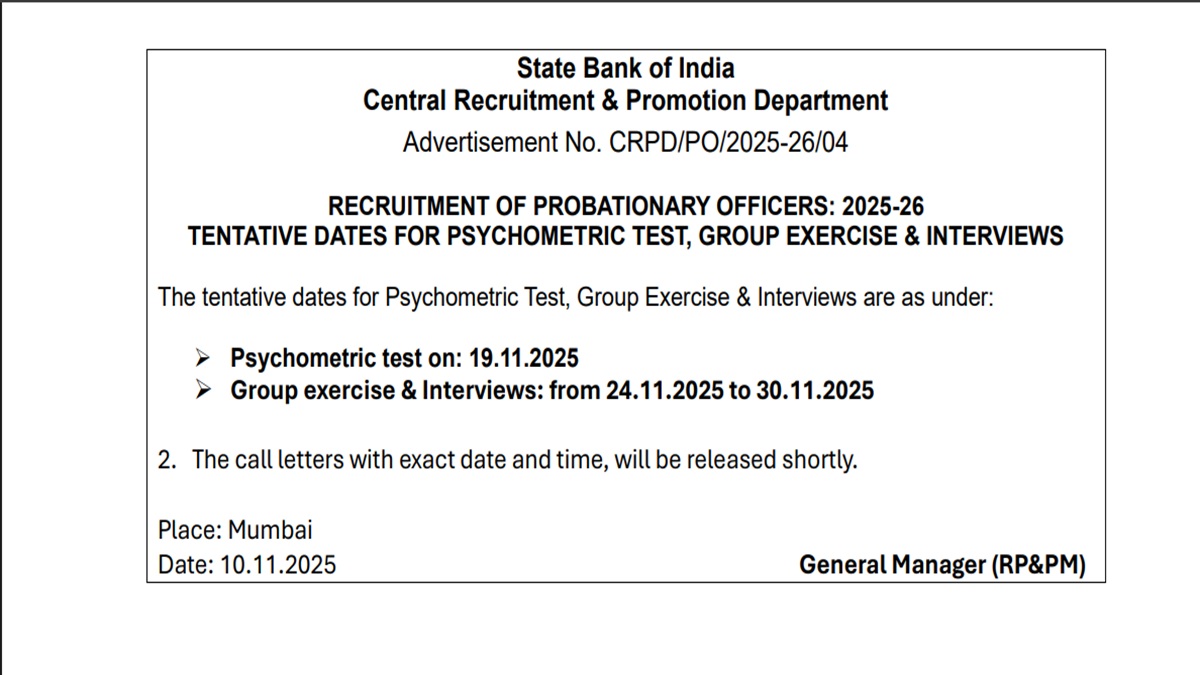 State Bank of India
Central Recruitment & Promotion Department
Advertisement No. CRPD/PO/2025-26/04

RECRUITMENT OF PROBATIONARY OFFICERS: 2025-26
TENTATIVE DATES FOR PSYCHOMETRIC TEST, GROUP EXERCISE & INTERVIEWS

The tentative dates for Psychometric Test, Group Exercise & Interviews are as under:

➢ Psychometric test on: 19.11.2025
➢ Group exercise & Interviews: from 24.11.2025 to 30.11.2025

2. The call letters with exact date and time, will be released shortly.

Place: Mumbai
Date: 10.11.2025

General Manager (RP&PM)